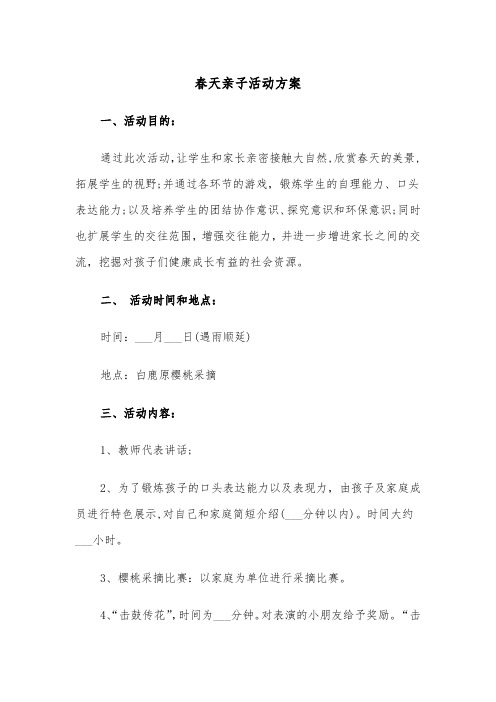 春天亲子活动方案

一、活动目的：

通过此次活动，让学生和家长亲密接触大自然，欣赏春天的美景，拓展学生的视野；并通过各环节的游戏，锻炼学生的自理能力、口头表达能力；以及培养学生的团结协作意识、探究意识和环保意识；同时也扩展学生的交往范围，增强交往能力，并进一步增进家长之间的交流，挖掘对孩子们健康成长有益的社会资源。

二、 活动时间和地点：

时间：___月___日(遇雨顺延)

地点：白鹿原樱桃采摘

三、活动内容：

1、教师代表讲话；

2、为了锻炼孩子的口头表达能力以及表现力，由孩子及家庭成员进行特色展示，对自己和家庭简短介绍(___分钟以内)。时间大约___小时。

3、樱桃采摘比赛：以家庭为单位进行采摘比赛。

4、“击鼓传花”，时间为___分钟。对表演的小朋友给予奖励。“击